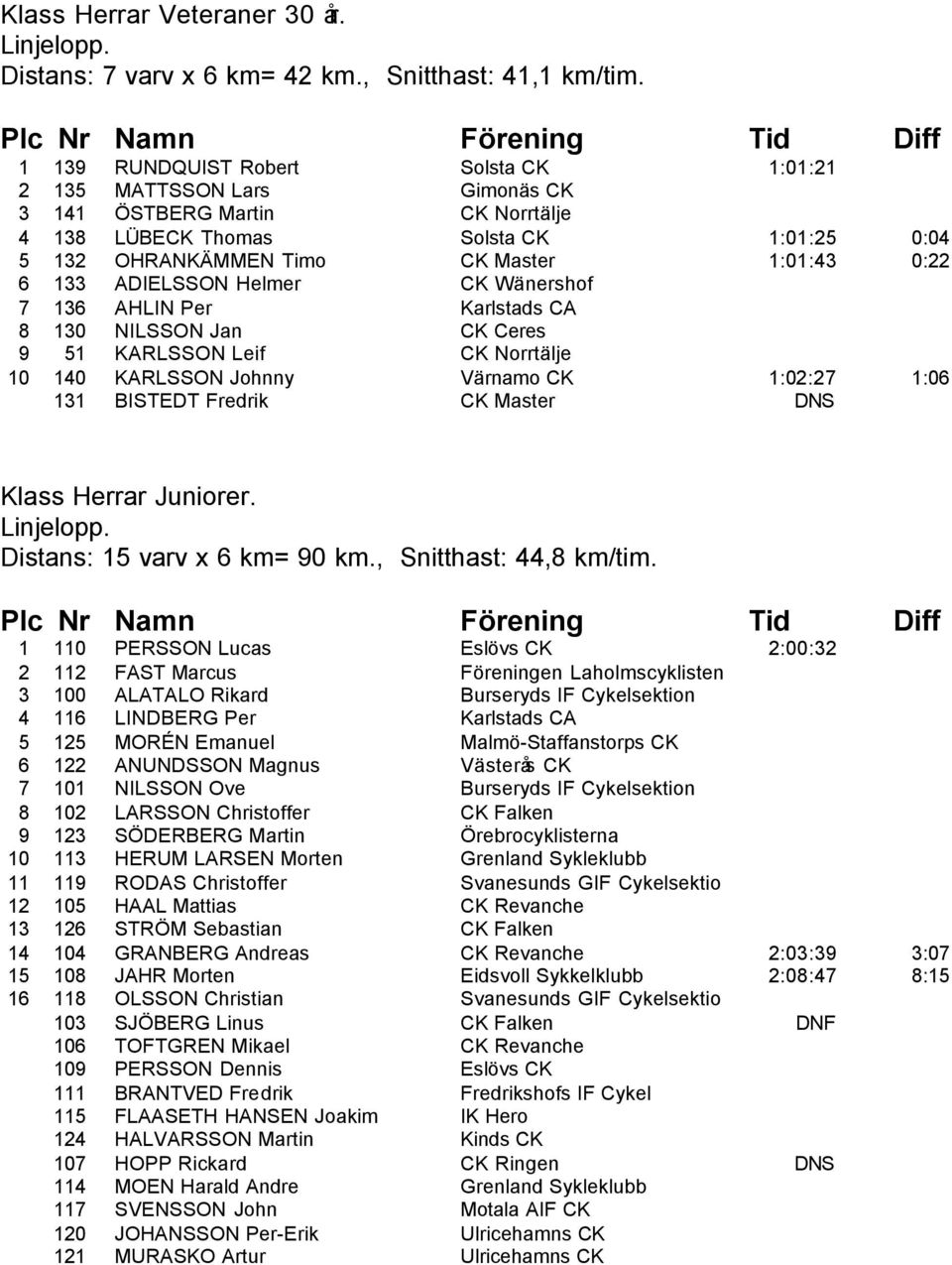 Klass Herrar Veteraner 30 år.
Linjelopp.
Distans: 7 varv x 6 km= 42 km., Snitthast: 41,1 km/tim.

| Plc | Nr | Namn | Förening | Tid | Diff |
|---|---|---|---|---|---|
| 1 | 139 | RUNDQUIST Robert | Solsta CK | 1:01:21 | |
| 2 | 135 | MATTSSON Lars | Gimonäs CK | | |
| 3 | 141 | ÖSTBERG Martin | CK Norrtälje | | |
| 4 | 138 | LÜBECK Thomas | Solsta CK | 1:01:25 | 0:04 |
| 5 | 132 | OHRANKÄMMEN Timo | CK Master | 1:01:43 | 0:22 |
| 6 | 133 | ADIELSSON Helmer | CK Wänershof | | |
| 7 | 136 | AHLIN Per | Karlstads CA | | |
| 8 | 130 | NILSSON Jan | CK Ceres | | |
| 9 | 51 | KARLSSON Leif | CK Norrtälje | | |
| 10 | 140 | KARLSSON Johnny | Värnamo CK | 1:02:27 | 1:06 |
| | 131 | BISTEDT Fredrik | CK Master | DNS | |

Klass Herrar Juniorer.
Linjelopp.
Distans: 15 varv x 6 km= 90 km., Snitthast: 44,8 km/tim.

| Plc | Nr | Namn | Förening | Tid | Diff |
|---|---|---|---|---|---|
| 1 | 110 | PERSSON Lucas | Eslövs CK | 2:00:32 | |
| 2 | 112 | FAST Marcus | Föreningen Laholmscyklisten | | |
| 3 | 100 | ALATALO Rikard | Burseryds IF Cykelsektion | | |
| 4 | 116 | LINDBERG Per | Karlstads CA | | |
| 5 | 125 | MORÉN Emanuel | Malmö-Staffanstorps CK | | |
| 6 | 122 | ANUNDSSON Magnus | Västerås CK | | |
| 7 | 101 | NILSSON Ove | Burseryds IF Cykelsektion | | |
| 8 | 102 | LARSSON Christoffer | CK Falken | | |
| 9 | 123 | SÖDERBERG Martin | Örebrocyklisterna | | |
| 10 | 113 | HERUM LARSEN Morten | Grenland Sykleklubb | | |
| 11 | 119 | RODAS Christoffer | Svanesunds GIF Cykelsektio | | |
| 12 | 105 | HAAL Mattias | CK Revanche | | |
| 13 | 126 | STRÖM Sebastian | CK Falken | | |
| 14 | 104 | GRANBERG Andreas | CK Revanche | 2:03:39 | 3:07 |
| 15 | 108 | JAHR Morten | Eidsvoll Sykkelklubb | 2:08:47 | 8:15 |
| 16 | 118 | OLSSON Christian | Svanesunds GIF Cykelsektio | | |
| | 103 | SJÖBERG Linus | CK Falken | DNF | |
| | 106 | TOFTGREN Mikael | CK Revanche | | |
| | 109 | PERSSON Dennis | Eslövs CK | | |
| | 111 | BRANTVED Fredrik | Fredrikshofs IF Cykel | | |
| | 115 | FLAASETH HANSEN Joakim | IK Hero | | |
| | 124 | HALVARSSON Martin | Kinds CK | | |
| | 107 | HOPP Rickard | CK Ringen | DNS | |
| | 114 | MOEN Harald Andre | Grenland Sykleklubb | | |
| | 117 | SVENSSON John | Motala AIF CK | | |
| | 120 | JOHANSSON Per-Erik | Ulricehamns CK | | |
| | 121 | MURASKO Artur | Ulricehamns CK | | |